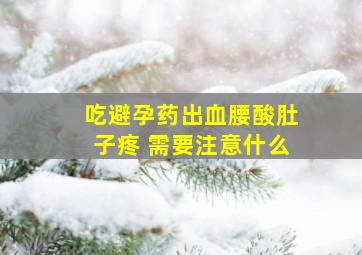 吃避孕药出血腰酸肚子疼 需要注意什么